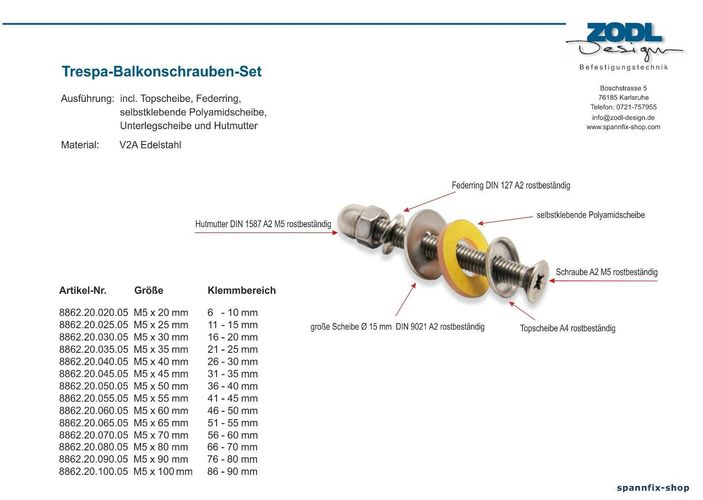 ZODL Design
Befestigungstechnik

Boschstrasse 5
76185 Karlsruhe
Telefon: 0721-757955
info@zodl-design.de
www.spannfix-shop.com

Trespa-Balkonschrauben-Set

Ausführung: incl. Topscheibe, Federring, selbstklebende Polyamidscheibe, Unterlegscheibe und Hutmutter

Material: V2A Edelstahl

Federring DIN 127 A2 rostbeständig

selbstklebende Polyamidscheibe

Hutmutter DIN 1587 A2 M5 rostbeständig

Schraube A2 M5 rostbeständig

große Scheibe Ø 15 mm DIN 9021 A2 rostbeständig

Topscheibe A4 rostbeständig

| Artikel-Nr. | Größe | Klemmbereich |
|---|---|---|
| 8862.20.020.05 | M5 x 20 mm | 6 - 10 mm |
| 8862.20.025.05 | M5 x 25 mm | 11 - 15 mm |
| 8862.20.030.05 | M5 x 30 mm | 16 - 20 mm |
| 8862.20.035.05 | M5 x 35 mm | 21 - 25 mm |
| 8862.20.040.05 | M5 x 40 mm | 26 - 30 mm |
| 8862.20.045.05 | M5 x 45 mm | 31 - 35 mm |
| 8862.20.050.05 | M5 x 50 mm | 36 - 40 mm |
| 8862.20.055.05 | M5 x 55 mm | 41 - 45 mm |
| 8862.20.060.05 | M5 x 60 mm | 46 - 50 mm |
| 8862.20.065.05 | M5 x 65 mm | 51 - 55 mm |
| 8862.20.070.05 | M5 x 70 mm | 56 - 60 mm |
| 8862.20.080.05 | M5 x 80 mm | 66 - 70 mm |
| 8862.20.090.05 | M5 x 90 mm | 76 - 80 mm |
| 8862.20.100.05 | M5 x 100 mm | 86 - 90 mm |

spannfix-shop